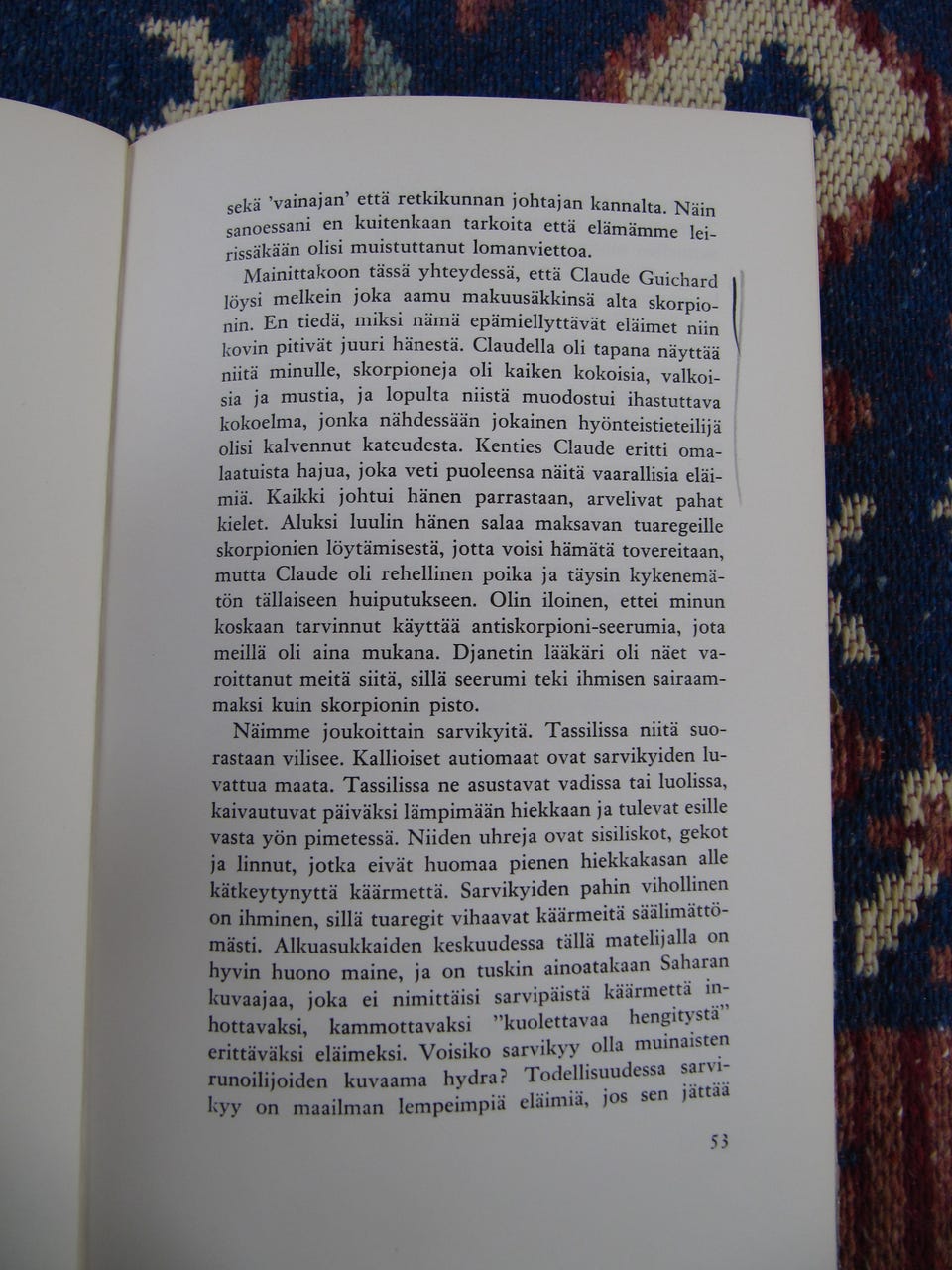 sekä 'vainajan' että retkikunnan johtajan kannalta. Näin sanoessani en kuitenkaan tarkoita että elämämme leirissäkään olisi muistuttanut lomanviettoa.

Mainittakoon tässä yhteydessä, että Claude Guichard löysi melkein joka aamu makuusäkkinsä alta skorpionin. En tiedä, miksi nämä epämiellyttävät eläimet niin kovin pitivät juuri hänestä. Claudella oli tapana näyttää niitä minulle, skorpioneja oli kaiken kokoisia, valkoisia ja mustia, ja lopulta niistä muodostui ihastuttava kokoelma, jonka nähdessään jokainen hyönteistieteilijä olisi kalvennut kateudesta. Kenties Claude eritti omalaatuista hajua, joka veti puoleensa näitä vaarallisia eläimiä. Kaikki johtui hänen parrastaan, arvelivat pahat kielet. Aluksi luulin hänen salaa maksavan tuaregeille skorpionien löytämisestä, jotta voisi hämätä tovereitaan, mutta Claude oli rehellinen poika ja täysin kykenemätön tällaiseen huiputukseen. Olin iloinen, ettei minun koskaan tarvinnut käyttää antiskorpioni-seerumia, jota meillä oli aina mukana. Djanetin lääkäri oli näet varoittanut meitä siitä, sillä seerumi teki ihmisen sairaammaksi kuin skorpionin pisto.

Näimme joukoittain sarvikyitä. Tassilissa niitä suorastaan vilisee. Kallioiset autiomaat ovat sarvikyiden luvattua maata. Tassilissa ne asustavat vadissa tai luolissa, kaivautuvat päiväksi lämpimään hiekkaan ja tulevat esille vasta yön pimetessä. Niiden uhreja ovat sisiliskot, gekot ja linnut, jotka eivät huomaa pienen hiekkakasan alle kätkeytynyttä käärmettä. Sarvikyiden pahin vihollinen on ihminen, sillä tuaregit vihaavat käärmeitä säälimättömästi. Alkuasukkaiden keskuudessa tällä matelijalla on hyvin huono maine, ja on tuskin ainoatakaan Saharan kuvaajaa, joka ei nimittäisi sarvipäistä käärmettä inhottavaksi, kammottavaksi "kuolettavaa hengitystä" erittäväksi eläimeksi. Voisiko sarvikyy olla muinaisten runoilijoiden kuvaama hydra? Todellisuudessa sarvikyy on maailman lempeimpiä eläimiä, jos sen jättää

53